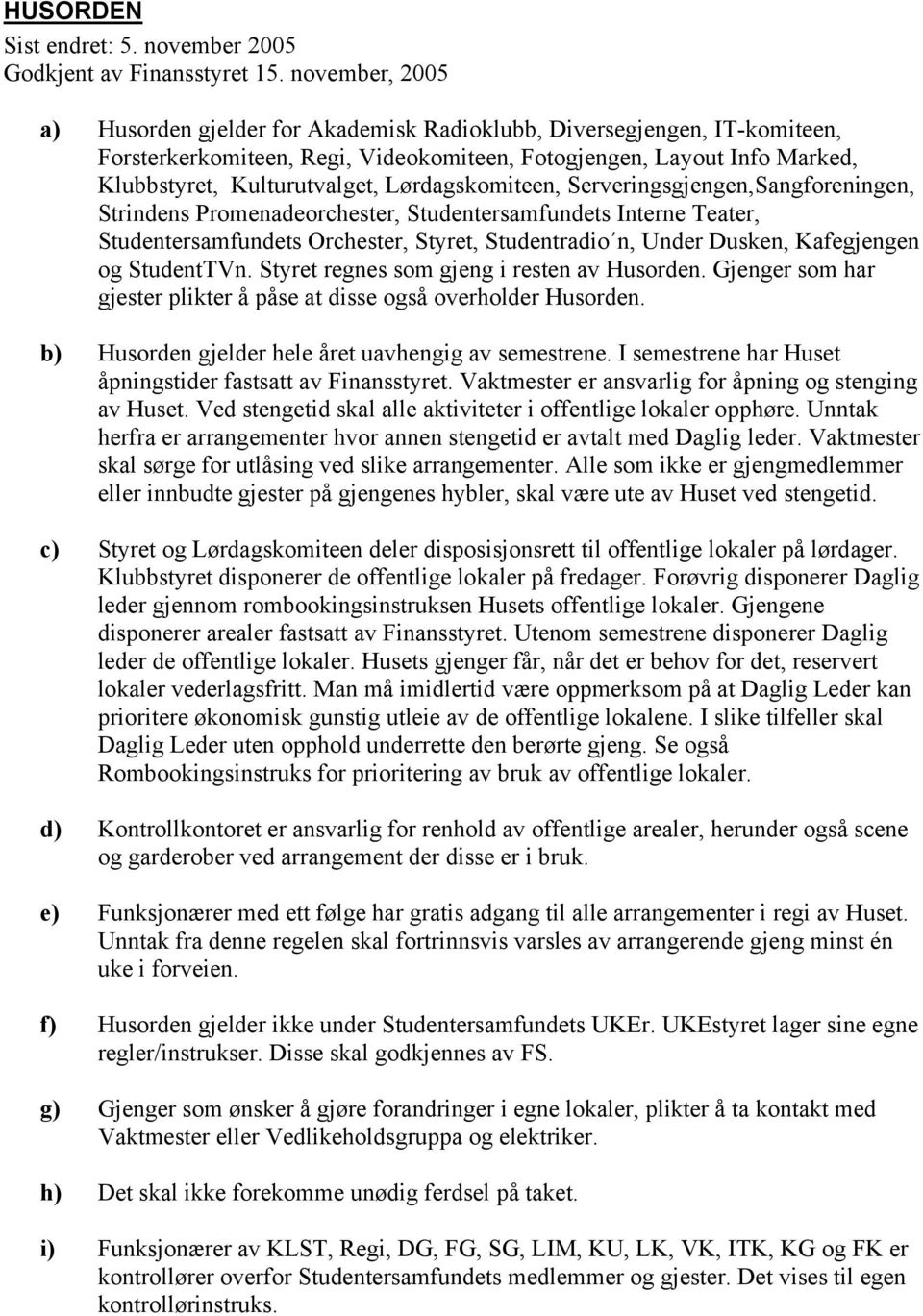 HUSORDEN
Sist endret: 5. november 2005
Godkjent av Finansstyret 15. november, 2005

a) Husorden gjelder for Akademisk Radioklubb, Diversegjengen, IT-komiteen, Forsterkerkomiteen, Regi, Videokomiteen, Fotogjengen, Layout Info Marked, Klubbstyret, Kulturutvalget, Lørdagskomiteen, Serveringsgjengen,Sangforeningen, Strindens Promenadeorchester, Studentersamfundets Interne Teater, Studentersamfundets Orchester, Styret, Studentradio´n, Under Dusken, Kafegjengen og StudentTVn. Styret regnes som gjeng i resten av Husorden. Gjenger som har gjester plikter å påse at disse også overholder Husorden.

b) Husorden gjelder hele året uavhengig av semestrene. I semestrene har Huset åpningstider fastsatt av Finansstyret. Vaktmester er ansvarlig for åpning og stenging av Huset. Ved stengetid skal alle aktiviteter i offentlige lokaler opphøre. Unntak herfra er arrangementer hvor annen stengetid er avtalt med Daglig leder. Vaktmester skal sørge for utlåsing ved slike arrangementer. Alle som ikke er gjengmedlemmer eller innbudte gjester på gjengenes hybler, skal være ute av Huset ved stengetid.

c) Styret og Lørdagskomiteen deler disposisjonsrett til offentlige lokaler på lørdager. Klubbstyret disponerer de offentlige lokaler på fredager. Forøvrig disponerer Daglig leder gjennom rombookingsinstruksen Husets offentlige lokaler. Gjengene disponerer arealer fastsatt av Finansstyret. Utenom semestrene disponerer Daglig leder de offentlige lokaler. Husets gjenger får, når det er behov for det, reservert lokaler vederlagsfritt. Man må imidlertid være oppmerksom på at Daglig Leder kan prioritere økonomisk gunstig utleie av de offentlige lokalene. I slike tilfeller skal Daglig Leder uten opphold underrette den berørte gjeng. Se også Rombookingsinstruks for prioritering av bruk av offentlige lokaler.

d) Kontrollkontoret er ansvarlig for renhold av offentlige arealer, herunder også scene og garderober ved arrangement der disse er i bruk.

e) Funksjonærer med ett følge har gratis adgang til alle arrangementer i regi av Huset. Unntak fra denne regelen skal fortrinnsvis varsles av arrangerende gjeng minst én uke i forveien.

f) Husorden gjelder ikke under Studentersamfundets UKEr. UKEstyret lager sine egne regler/instrukser. Disse skal godkjennes av FS.

g) Gjenger som ønsker å gjøre forandringer i egne lokaler, plikter å ta kontakt med Vaktmester eller Vedlikeholdsgruppa og elektriker.

h) Det skal ikke forekomme unødig ferdsel på taket.

i) Funksjonærer av KLST, Regi, DG, FG, SG, LIM, KU, LK, VK, ITK, KG og FK er kontrollører overfor Studentersamfundets medlemmer og gjester. Det vises til egen kontrollørinstruks.